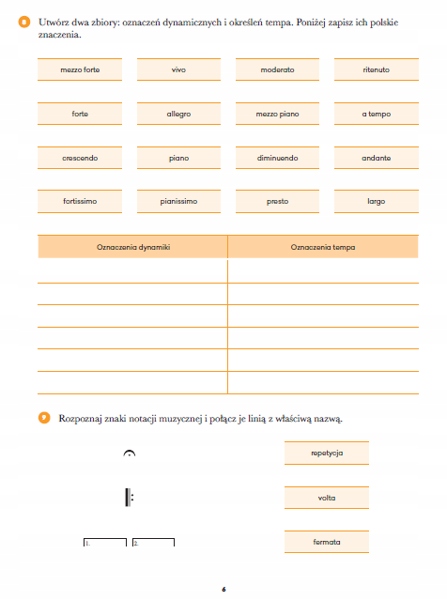 8 Utwórz dwa zbiory: oznaczeń dynamicznych i określeń tempa. Poniżej zapisz ich polskie znaczenia.

mezzo forte
vivo
moderato
ritenuto
forte
allegro
mezzo piano
a tempo
crescendo
piano
diminuendo
andante
fortissimo
pianissimo
presto
largo

| Oznaczenia dynamiki | Oznaczenia tempa |
|---|---|
| | |
| | |
| | |
| | |
| | |
| | |

9 Rozpoznaj znaki notacji muzycznej i połącz je linią z właściwą nazwą.

1. 2.

repetycja
volta
fermata

6